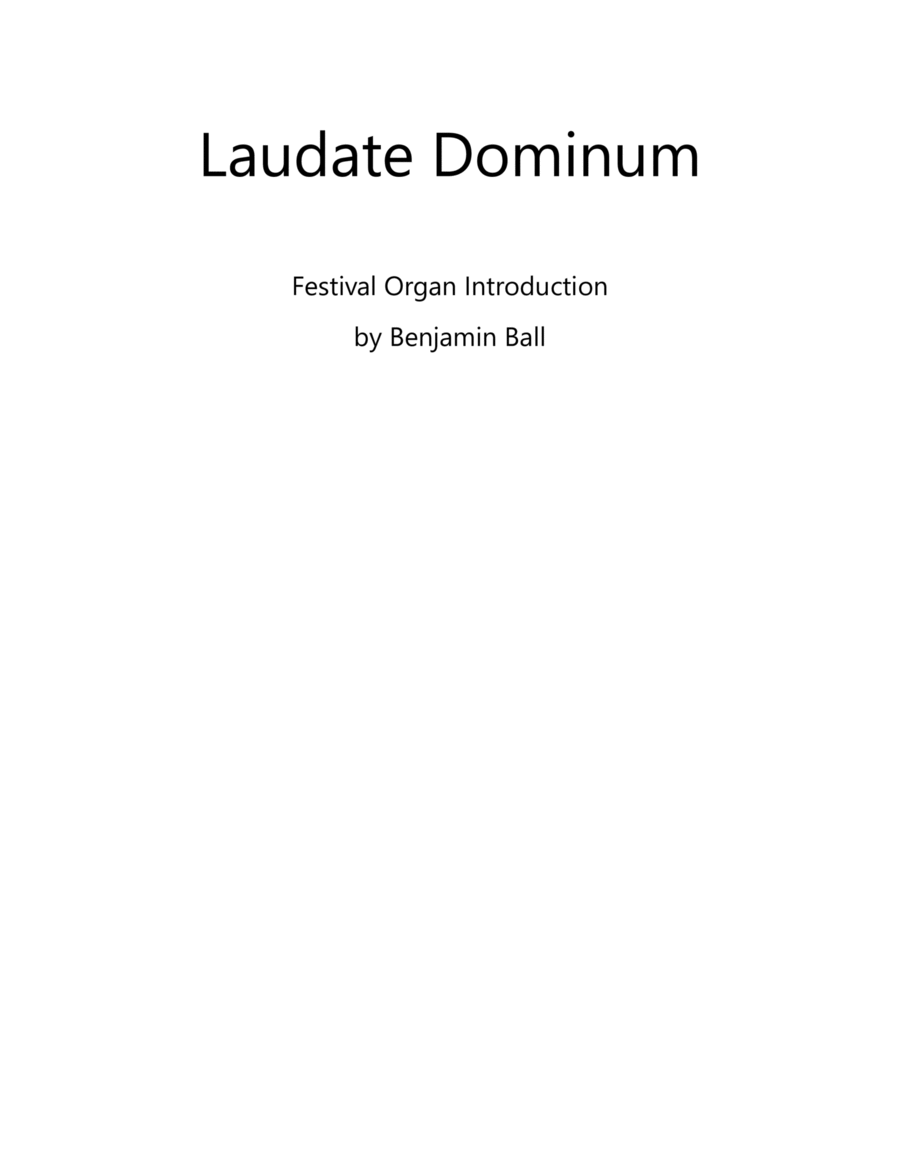 Laudate Dominum

Festival Organ Introduction

by Benjamin Ball